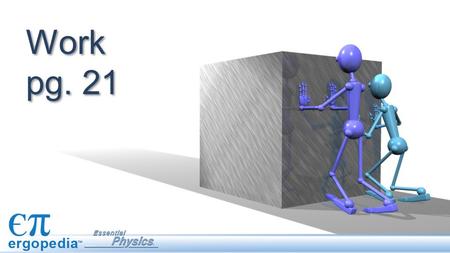 Work
pg. 21

$\epsilon\pi$
ergopedia™
Essential
Physics